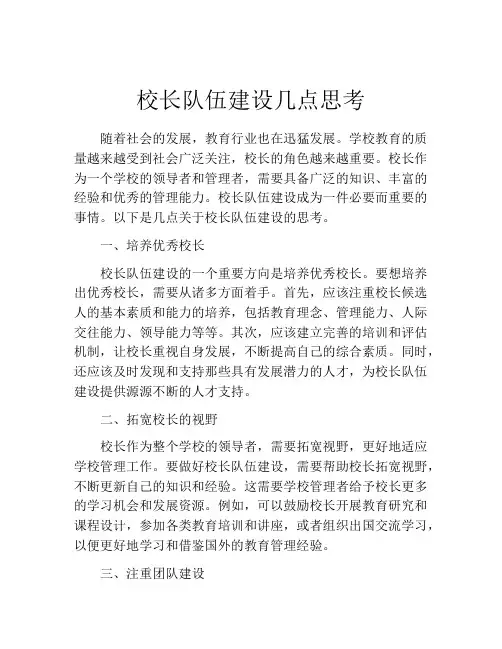 校长队伍建设几点思考

随着社会的发展，教育行业也在迅猛发展。学校教育的质量越来越受到社会广泛关注，校长的角色越来越重要。校长作为一个学校的领导者和管理者，需要具备广泛的知识、丰富的经验和优秀的管理能力。校长队伍建设成为一件必要而重要的事情。以下是几点关于校长队伍建设的思考。

一、培养优秀校长

校长队伍建设的一个重要方向是培养优秀校长。要想培养出优秀校长，需要从诸多方面着手。首先，应该注重校长候选人的基本素质和能力的培养，包括教育理念、管理能力、人际交往能力、领导能力等等。其次，应该建立完善的培训和评估机制，让校长重视自身发展，不断提高自己的综合素质。同时，还应该及时发现和支持那些具有发展潜力的人才，为校长队伍建设提供源源不断的人才支持。

二、拓宽校长的视野

校长作为整个学校的领导者，需要拓宽视野，更好地适应学校管理工作。要做好校长队伍建设，需要帮助校长拓宽视野，不断更新自己的知识和经验。这需要学校管理者给予校长更多的学习机会和发展资源。例如，可以鼓励校长开展教育研究和课程设计，参加各类教育培训和讲座，或者组织出国交流学习，以便更好地学习和借鉴国外的教育管理经验。

三、注重团队建设